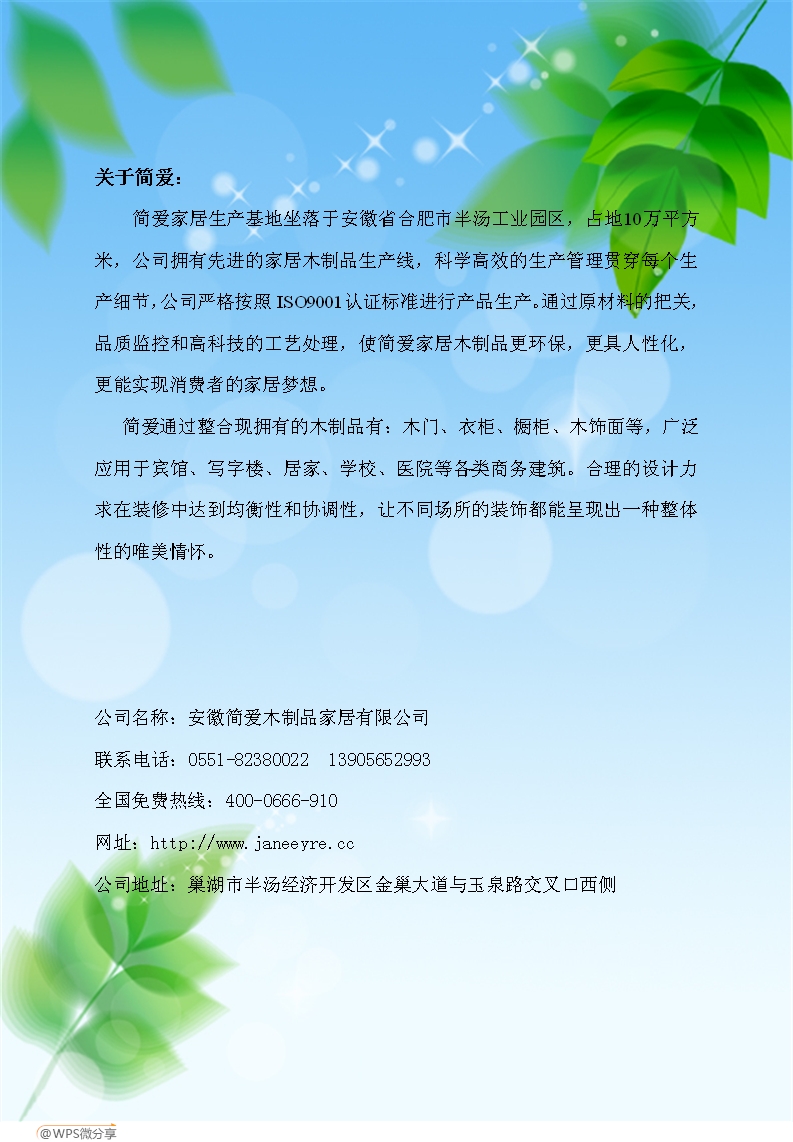 关于简爱：

简爱家居生产基地坐落于安徽省合肥市半汤工业园区，占地10万平方米，公司拥有先进的家居木制品生产线，科学高效的生产管理贯穿每个生产细节，公司严格按照ISO9001认证标准进行产品生产。通过原材料的把关，品质监控和高科技的工艺处理，使简爱家居木制品更环保，更具人性化，更能实现消费者的家居梦想。

简爱通过整合现拥有的木制品有：木门、衣柜、橱柜、木饰面等，广泛应用于宾馆、写字楼、居家、学校、医院等各类商务建筑。合理的设计力求在装修中达到均衡性和协调性，让不同场所的装饰都能呈现出一种整体性的唯美情怀。

公司名称：安徽简爱木制品家居有限公司

联系电话：0551-82380022 13905652993

全国免费热线：400-0666-910

网址：http://www.janeeyre.cc

公司地址：巢湖市半汤经济开发区金巢大道与玉泉路交叉口西侧

@WPS微分享